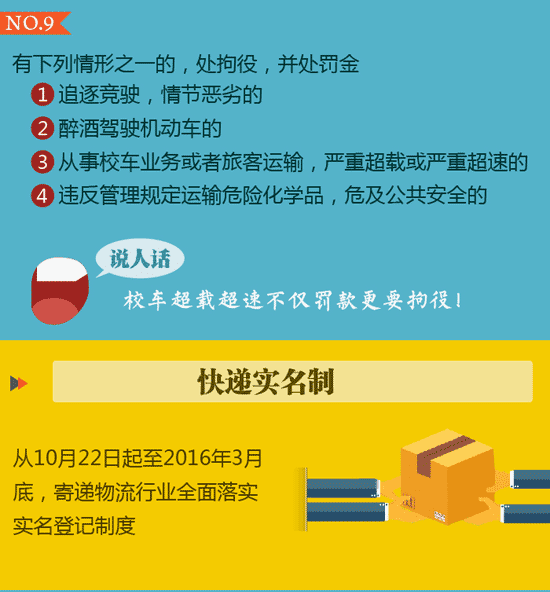 NO.9

有下列情形之一的，处拘役，并处罚金

1 追逐竞驶，情节恶劣的

2 醉酒驾驶机动车的

3 从事校车业务或者旅客运输，严重超载或严重超速的

4 违反管理规定运输危险化学品，危及公共安全的

说人话

校车超载超速不仅罚款更要拘役！

快递实名制

从10月22日起至2016年3月底，寄递物流行业全面落实实名登记制度